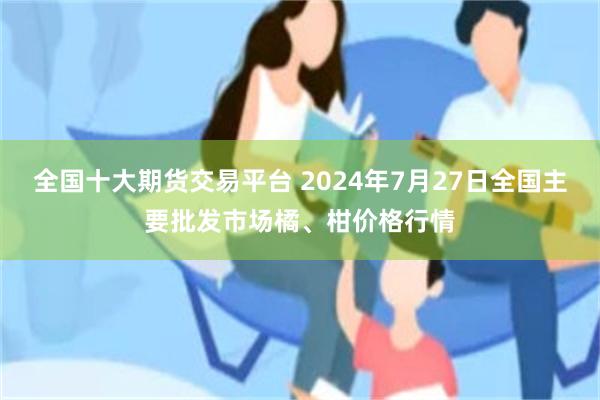 全国十大期货交易平台 2024年7月27日全国主要批发市场橘、柑价格行情